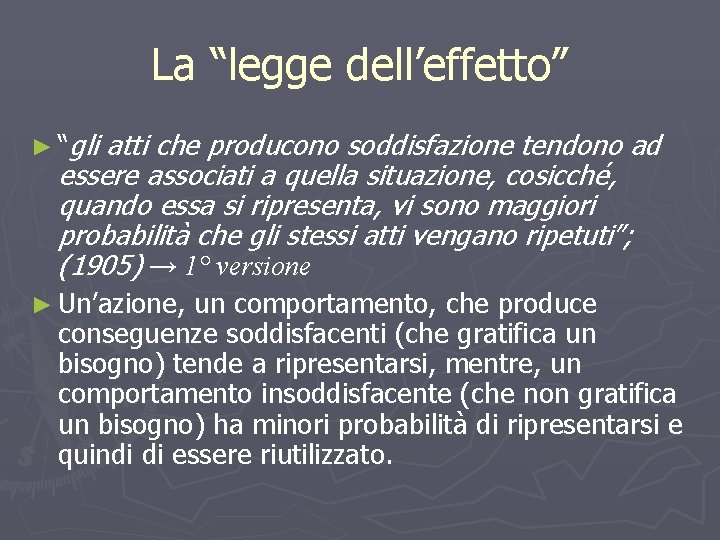 La “legge dell’effetto”

► “gli atti che producono soddisfazione tendono ad essere associati a quella situazione, cosicché, quando essa si ripresenta, vi sono maggiori probabilità che gli stessi atti vengano ripetuti”; (1905) → 1° versione

► Un’azione, un comportamento, che produce conseguenze soddisfacenti (che gratifica un bisogno) tende a ripresentarsi, mentre, un comportamento insoddisfacente (che non gratifica un bisogno) ha minori probabilità di ripresentarsi e quindi di essere riutilizzato.